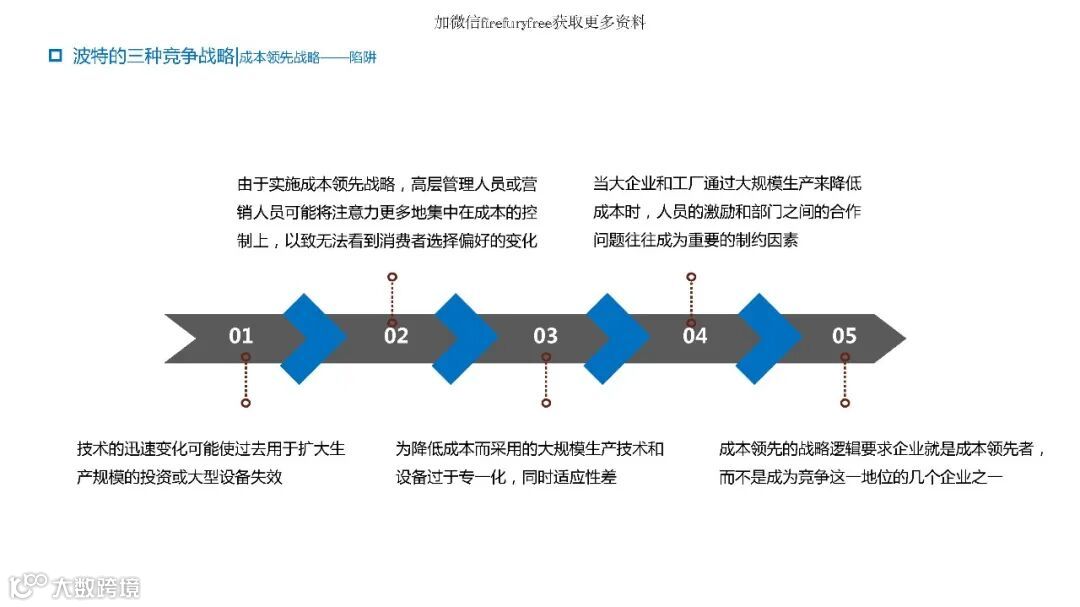 加微信firefuryfree获取更多资料

波特的三种竞争战略|成本领先战略——陷阱

由于实施成本领先战略，高层管理人员或营销人员可能将注意力更多地集中在成本的控制上，以致无法看到消费者选择偏好的变化

当大企业和工厂通过大规模生产来降低成本时，人员的激励和部门之间的合作问题往往成为重要的制约因素

01

02

03

04

05

技术的迅速变化可能使过去用于扩大生产规模的投资或大型设备失效

为降低成本而采用的大规模生产技术和设备过于专一化，同时适应性差

成本领先的战略逻辑要求企业就是成本领先者，而不是成为竞争这一地位的几个企业之一

大数跨境